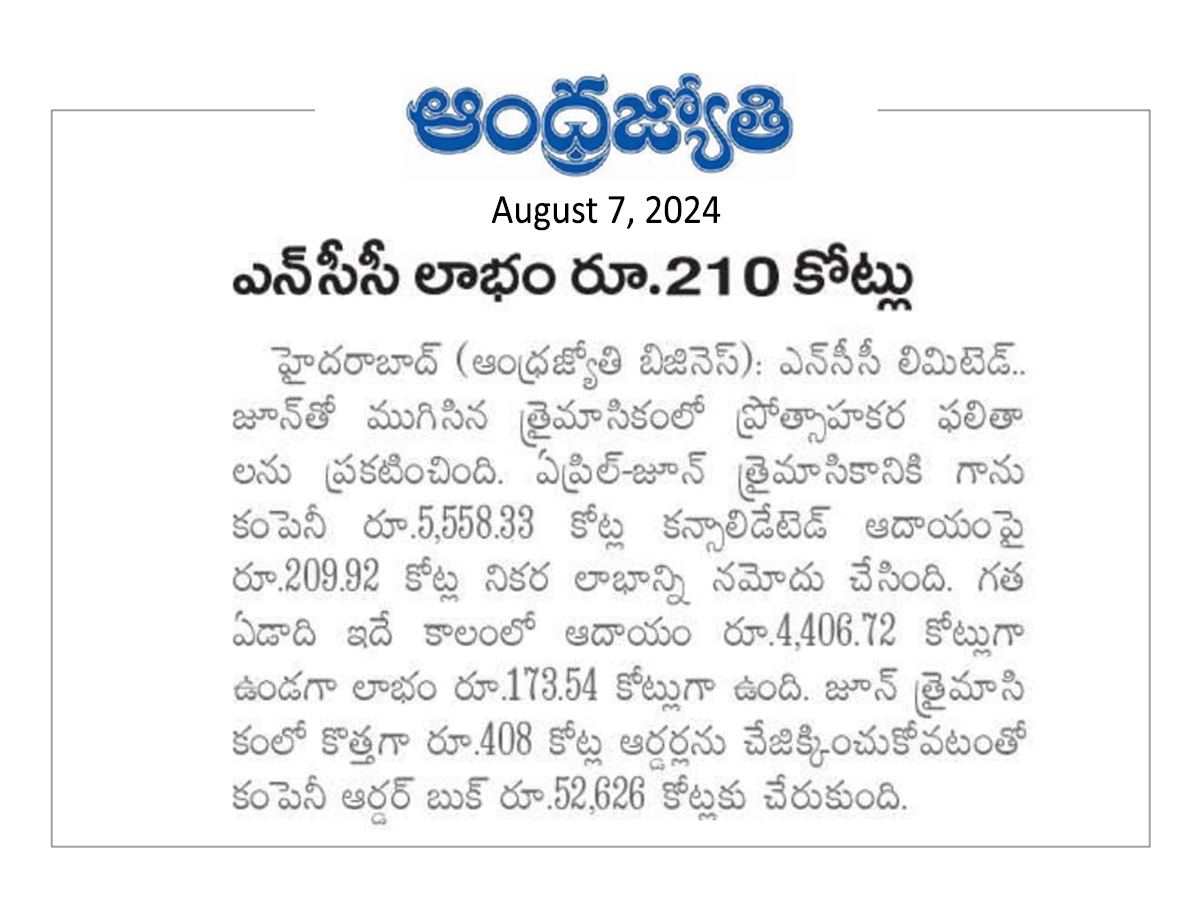 ఆంధ్రజ్యోతి

August 7, 2024

ఎన్‌సీసీ లాభం రూ.210 కోట్లు

హైదరాబాద్ (ఆంధ్రజ్యోతి బిజినెస్): ఎన్‌సీసీ లిమిటెడ్.. జూన్‌తో ముగిసిన త్రైమాసికంలో ప్రోత్సాహకర ఫలితాలను ప్రకటించింది. ఏప్రిల్-జూన్ త్రైమాసికానికి గాను కంపెనీ రూ.5,558.33 కోట్ల కన్సాలిడేటెడ్ ఆదాయంపై రూ.209.92 కోట్ల నికర లాభాన్ని నమోదు చేసింది. గత ఏడాది ఇదే కాలంలో ఆదాయం రూ.4,406.72 కోట్లుగా ఉండగా లాభం రూ.173.54 కోట్లుగా ఉంది. జూన్ త్రైమాసికంలో కొత్తగా రూ.408 కోట్ల ఆర్డర్లను చేజిక్కించుకోవటంతో కంపెనీ ఆర్డర్ బుక్ రూ.52,626 కోట్లకు చేరుకుంది.